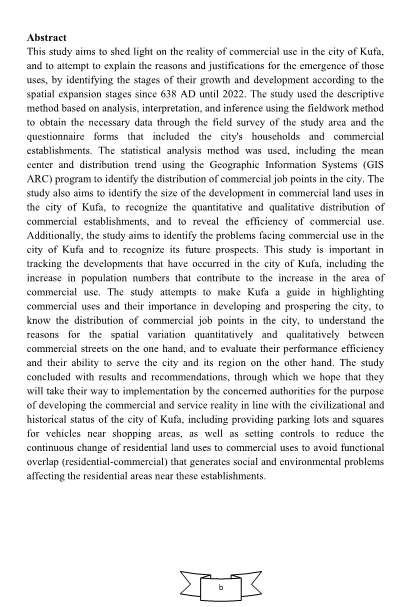 **Abstract**

This study aims to shed light on the reality of commercial use in the city of Kufa, and to attempt to explain the reasons and justifications for the emergence of those uses, by identifying the stages of their growth and development according to the spatial expansion stages since 638 AD until 2022. The study used the descriptive method based on analysis, interpretation, and inference using the fieldwork method to obtain the necessary data through the field survey of the study area and the questionnaire forms that included the city's households and commercial establishments. The statistical analysis method was used, including the mean center and distribution trend using the Geographic Information Systems (GIS ARC) program to identify the distribution of commercial job points in the city. The study also aims to identify the size of the development in commercial land uses in the city of Kufa, to recognize the quantitative and qualitative distribution of commercial establishments, and to reveal the efficiency of commercial use. Additionally, the study aims to identify the problems facing commercial use in the city of Kufa and to recognize its future prospects. This study is important in tracking the developments that have occurred in the city of Kufa, including the increase in population numbers that contribute to the increase in the area of commercial use. The study attempts to make Kufa a guide in highlighting commercial uses and their importance in developing and prospering the city, to know the distribution of commercial job points in the city, to understand the reasons for the spatial variation quantitatively and qualitatively between commercial streets on the one hand, and to evaluate their performance efficiency and their ability to serve the city and its region on the other hand. The study concluded with results and recommendations, through which we hope that they will take their way to implementation by the concerned authorities for the purpose of developing the commercial and service reality in line with the civilizational and historical status of the city of Kufa, including providing parking lots and squares for vehicles near shopping areas, as well as setting controls to reduce the continuous change of residential land uses to commercial uses to avoid functional overlap (residential-commercial) that generates social and environmental problems affecting the residential areas near these establishments.

b